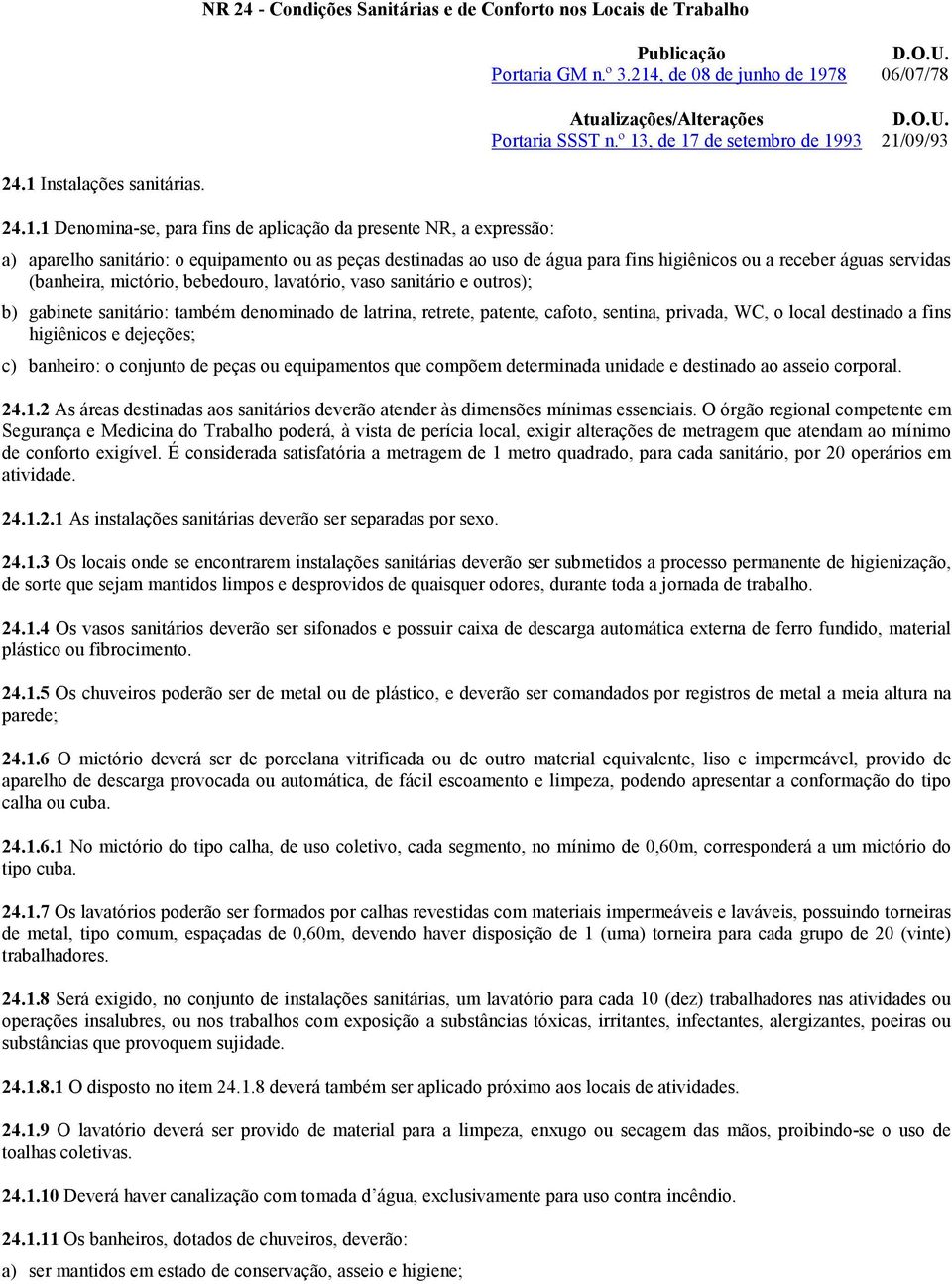 NR 24 - Condições Sanitárias e de Conforto nos Locais de Trabalho

| Publicação | D.O.U. |
|---|---|
| Portaria GM n.º 3.214, de 08 de junho de 1978 | 06/07/78 |

| Atualizações/Alterações | D.O.U. |
|---|---|
| Portaria SSST n.º 13, de 17 de setembro de 1993 | 21/09/93 |

24.1 Instalações sanitárias.

24.1.1 Denomina-se, para fins de aplicação da presente NR, a expressão:

a) aparelho sanitário: o equipamento ou as peças destinadas ao uso de água para fins higiênicos ou a receber águas servidas (banheira, mictório, bebedouro, lavatório, vaso sanitário e outros);

b) gabinete sanitário: também denominado de latrina, retrete, patente, cafoto, sentina, privada, WC, o local destinado a fins higiênicos e dejeções;

c) banheiro: o conjunto de peças ou equipamentos que compõem determinada unidade e destinado ao asseio corporal.

24.1.2 As áreas destinadas aos sanitários deverão atender às dimensões mínimas essenciais. O órgão regional competente em Segurança e Medicina do Trabalho poderá, à vista de perícia local, exigir alterações de metragem que atendam ao mínimo de conforto exigível. É considerada satisfatória a metragem de 1 metro quadrado, para cada sanitário, por 20 operários em atividade.

24.1.2.1 As instalações sanitárias deverão ser separadas por sexo.

24.1.3 Os locais onde se encontrarem instalações sanitárias deverão ser submetidos a processo permanente de higienização, de sorte que sejam mantidos limpos e desprovidos de quaisquer odores, durante toda a jornada de trabalho.

24.1.4 Os vasos sanitários deverão ser sifonados e possuir caixa de descarga automática externa de ferro fundido, material plástico ou fibrocimento.

24.1.5 Os chuveiros poderão ser de metal ou de plástico, e deverão ser comandados por registros de metal a meia altura na parede;

24.1.6 O mictório deverá ser de porcelana vitrificada ou de outro material equivalente, liso e impermeável, provido de aparelho de descarga provocada ou automática, de fácil escoamento e limpeza, podendo apresentar a conformação do tipo calha ou cuba.

24.1.6.1 No mictório do tipo calha, de uso coletivo, cada segmento, no mínimo de 0,60m, corresponderá a um mictório do tipo cuba.

24.1.7 Os lavatórios poderão ser formados por calhas revestidas com materiais impermeáveis e laváveis, possuindo torneiras de metal, tipo comum, espaçadas de 0,60m, devendo haver disposição de 1 (uma) torneira para cada grupo de 20 (vinte) trabalhadores.

24.1.8 Será exigido, no conjunto de instalações sanitárias, um lavatório para cada 10 (dez) trabalhadores nas atividades ou operações insalubres, ou nos trabalhos com exposição a substâncias tóxicas, irritantes, infectantes, alergizantes, poeiras ou substâncias que provoquem sujidade.

24.1.8.1 O disposto no item 24.1.8 deverá também ser aplicado próximo aos locais de atividades.

24.1.9 O lavatório deverá ser provido de material para a limpeza, enxugo ou secagem das mãos, proibindo-se o uso de toalhas coletivas.

24.1.10 Deverá haver canalização com tomada d’água, exclusivamente para uso contra incêndio.

24.1.11 Os banheiros, dotados de chuveiros, deverão:

a) ser mantidos em estado de conservação, asseio e higiene;